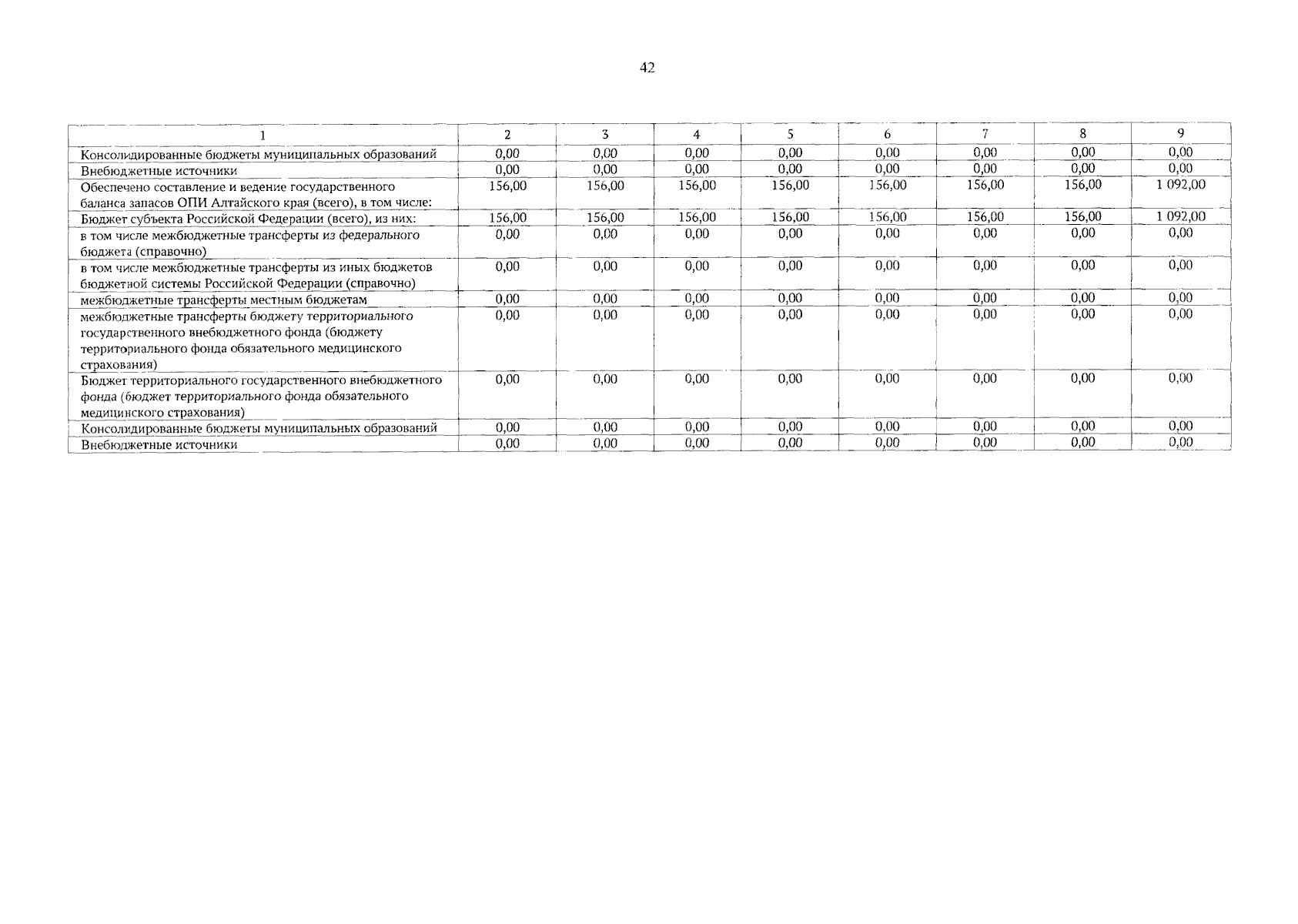 42

| 1 | 2 | 3 | 4 | 5 | 6 | 7 | 8 | 9 |
|---|---|---|---|---|---|---|---|---|
| Консолидированные бюджеты муниципальных образований | 0,00 | 0,00 | 0,00 | 0,00 | 0,00 | 0,00 | 0,00 | 0,00 |
| Внебюджетные источники | 0,00 | 0,00 | 0,00 | 0,00 | 0,00 | 0,00 | 0,00 | 0,00 |
| Обеспечено составление и ведение государственного баланса запасов ОПИ Алтайского края (всего), в том числе: | 156,00 | 156,00 | 156,00 | 156,00 | 156,00 | 156,00 | 156,00 | 1 092,00 |
| Бюджет субъекта Российской Федерации (всего), из них: | 156,00 | 156,00 | 156,00 | 156,00 | 156,00 | 156,00 | 156,00 | 1 092,00 |
| в том числе межбюджетные трансферты из федерального бюджета (справочно) | 0,00 | 0,00 | 0,00 | 0,00 | 0,00 | 0,00 | 0,00 | 0,00 |
| в том числе межбюджетные трансферты из иных бюджетов бюджетной системы Российской Федерации (справочно) | 0,00 | 0,00 | 0,00 | 0,00 | 0,00 | 0,00 | 0,00 | 0,00 |
| межбюджетные трансферты местным бюджетам | 0,00 | 0,00 | 0,00 | 0,00 | 0,00 | 0,00 | 0,00 | 0,00 |
| межбюджетные трансферты бюджету территориального государственного внебюджетного фонда (бюджету территориального фонда обязательного медицинского страхования) | 0,00 | 0,00 | 0,00 | 0,00 | 0,00 | 0,00 | 0,00 | 0,00 |
| Бюджет территориального государственного внебюджетного фонда (бюджет территориального фонда обязательного медицинского страхования) | 0,00 | 0,00 | 0,00 | 0,00 | 0,00 | 0,00 | 0,00 | 0,00 |
| Консолидированные бюджеты муниципальных образований | 0,00 | 0,00 | 0,00 | 0,00 | 0,00 | 0,00 | 0,00 | 0,00 |
| Внебюджетные источники | 0,00 | 0,00 | 0,00 | 0,00 | 0,00 | 0,00 | 0,00 | 0,00 |